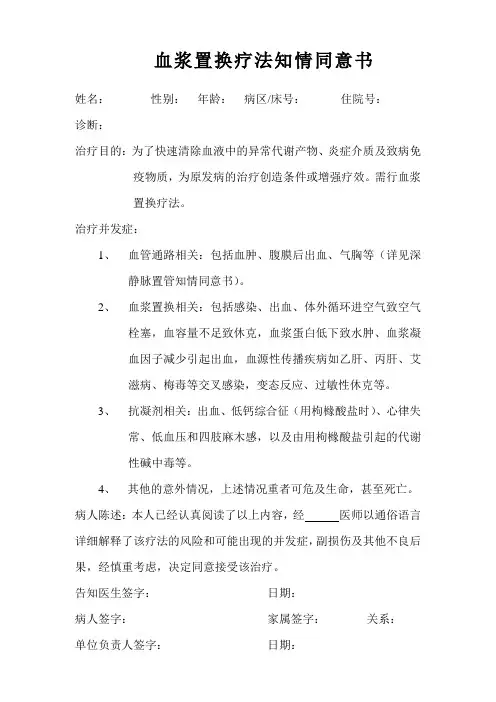 血浆置换疗法知情同意书

姓名： 性别： 年龄： 病区/床号： 住院号：

诊断：

治疗目的：为了快速清除血液中的异常代谢产物、炎症介质及致病免疫物质，为原发病的治疗创造条件或增强疗效。需行血浆置换疗法。

治疗并发症：

1、 血管通路相关：包括血肿、腹膜后出血、气胸等（详见深静脉置管知情同意书）。

2、 血浆置换相关：包括感染、出血、体外循环进空气致空气栓塞，血容量不足致休克，血浆蛋白低下致水肿、血浆凝血因子减少引起出血，血源性传播疾病如乙肝、丙肝、艾滋病、梅毒等交叉感染，变态反应、过敏性休克等。

3、 抗凝剂相关：出血、低钙综合征（用枸橼酸盐时）、心律失常、低血压和四肢麻木感，以及由用枸橼酸盐引起的代谢性碱中毒等。

4、 其他的意外情况，上述情况重者可危及生命，甚至死亡。

病人陈述：本人已经认真阅读了以上内容，经______医师以通俗语言详细解释了该疗法的风险和可能出现的并发症，副损伤及其他不良后果，经慎重考虑，决定同意接受该治疗。

告知医生签字： 日期：

病人签字： 家属签字： 关系：

单位负责人签字： 日期：